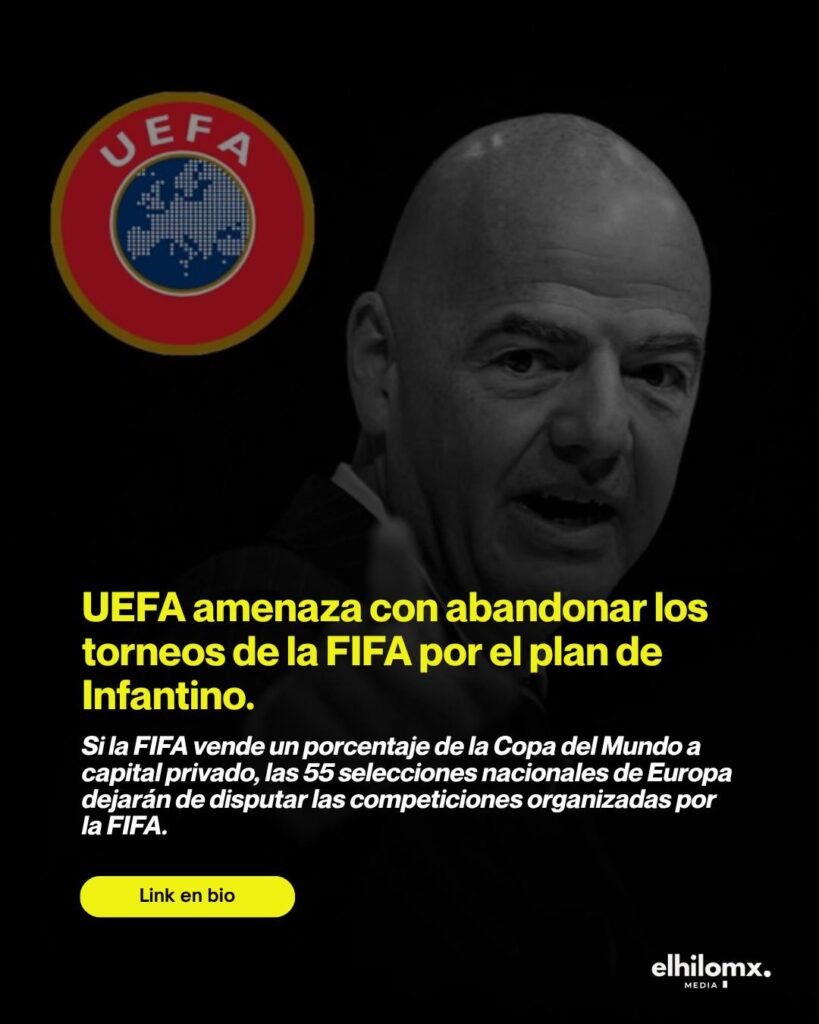 UEFA

UEFA amenaza con abandonar los torneos de la FIFA por el plan de Infantino.

Si la FIFA vende un porcentaje de la Copa del Mundo a capital privado, las 55 selecciones nacionales de Europa dejarán de disputar las competiciones organizadas por la FIFA.

Link en bio

elhilomx.
MEDIA